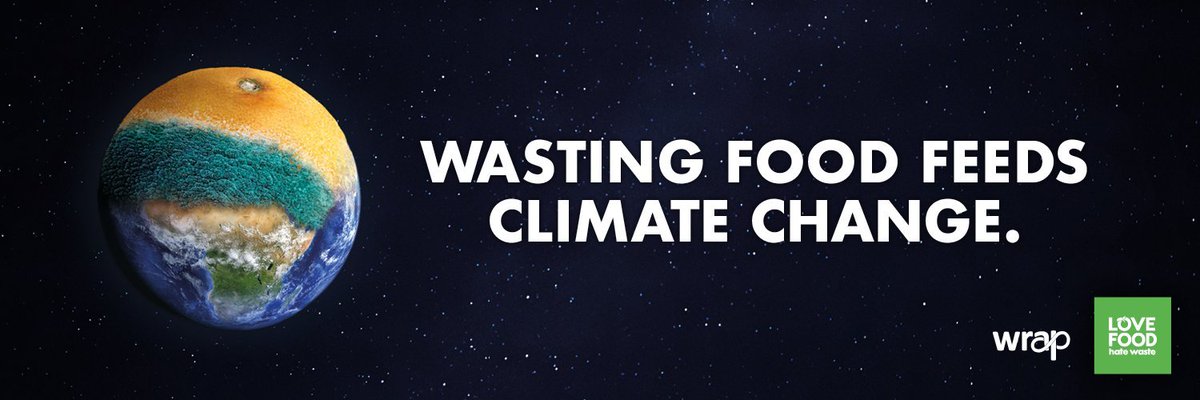 WASTING FOOD FEEDS CLIMATE CHANGE.

wrap

LOVE FOOD hate waste